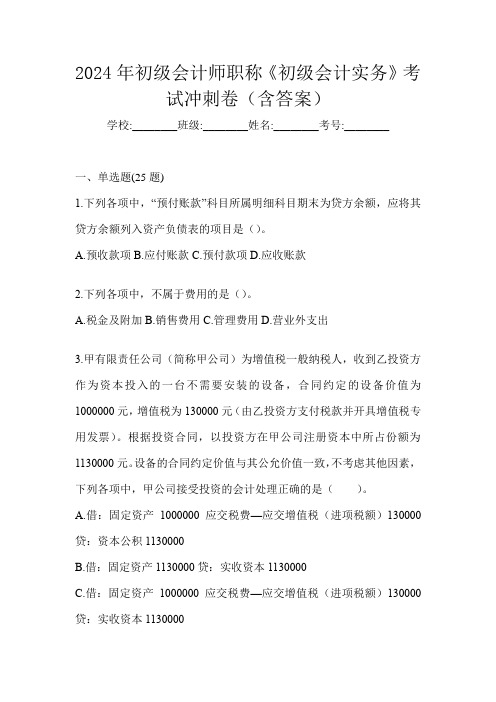 2024年初级会计师职称《初级会计实务》考试冲刺卷（含答案）

学校:________班级:________姓名:________考号:________

一、单选题(25题)

1.下列各项中，“预付账款”科目所属明细科目期末为贷方余额，应将其贷方余额列入资产负债表的项目是（）。

A.预收款项 B.应付账款 C.预付款项 D.应收账款

2.下列各项中，不属于费用的是（）。

A.税金及附加 B.销售费用 C.管理费用 D.营业外支出

3.甲有限责任公司（简称甲公司）为增值税一般纳税人，收到乙投资方作为资本投入的一台不需要安装的设备，合同约定的设备价值为1000000元，增值税为130000元（由乙投资方支付税款并开具增值税专用发票）。根据投资合同，以投资方在甲公司注册资本中所占份额为1130000元。设备的合同约定价值与其公允价值一致，不考虑其他因素，下列各项中，甲公司接受投资的会计处理正确的是（　　）。

A.借：固定资产 1000000 应交税费—应交增值税（进项税额）130000 贷：资本公积 1130000

B.借：固定资产 1130000 贷：实收资本 1130000

C.借：固定资产 1000000 应交税费—应交增值税（进项税额）130000 贷：实收资本 1130000